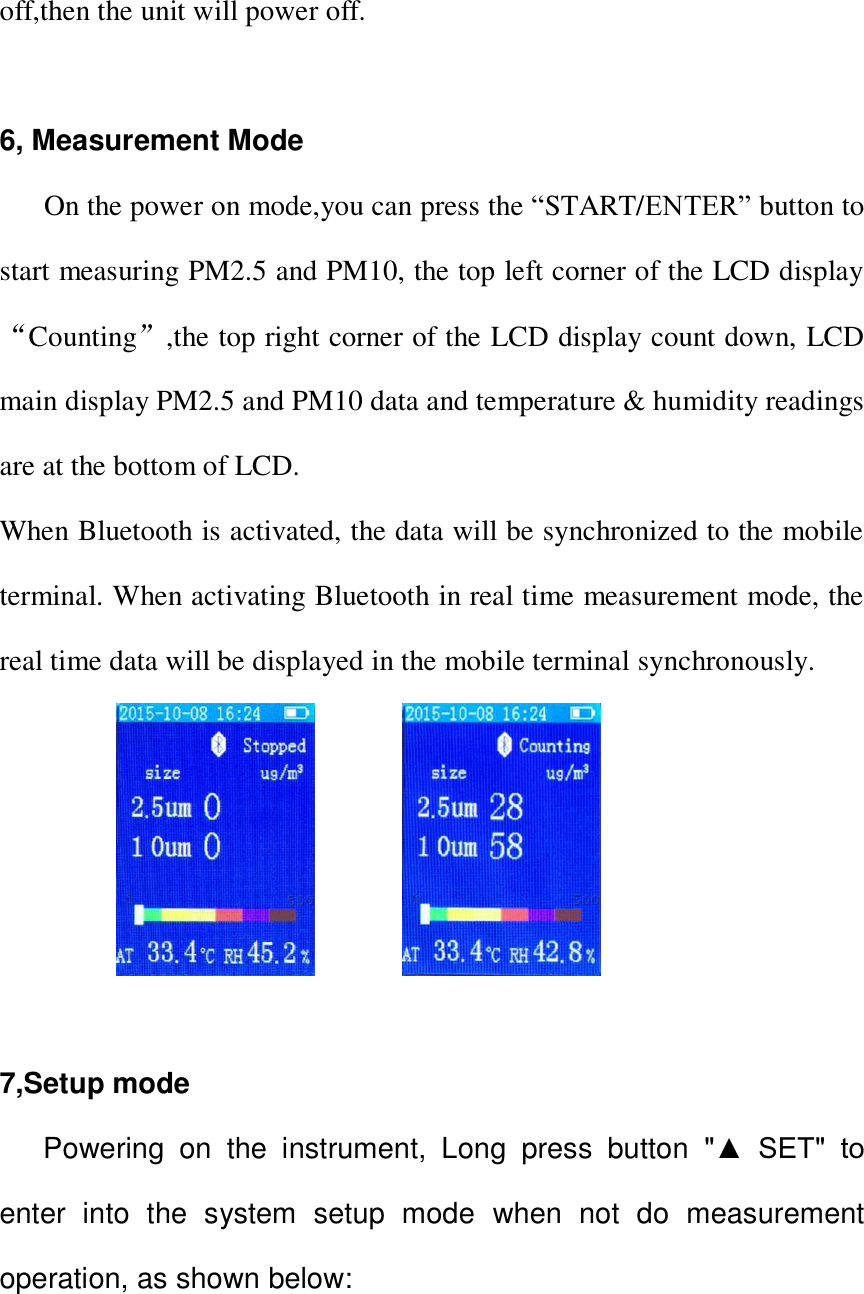 off,then the unit will power off.

6, Measurement Mode

On the power on mode,you can press the "START/ENTER" button to start measuring PM2.5 and PM10, the top left corner of the LCD display "Counting" ,the top right corner of the LCD display count down, LCD main display PM2.5 and PM10 data and temperature & humidity readings are at the bottom of LCD.

When Bluetooth is activated, the data will be synchronized to the mobile terminal. When activating Bluetooth in real time measurement mode, the real time data will be displayed in the mobile terminal synchronously.

2015-10-08 16:24
Stopped
size ug/m³
2.5um 0
10um 0
AT 33.4℃ RH 45.2%

2015-10-08 16:24
Counting
size ug/m³
2.5um 28
10um 58
AT 33.4℃ RH 42.8%

7,Setup mode

Powering on the instrument, Long press button "▲ SET" to enter into the system setup mode when not do measurement operation, as shown below: